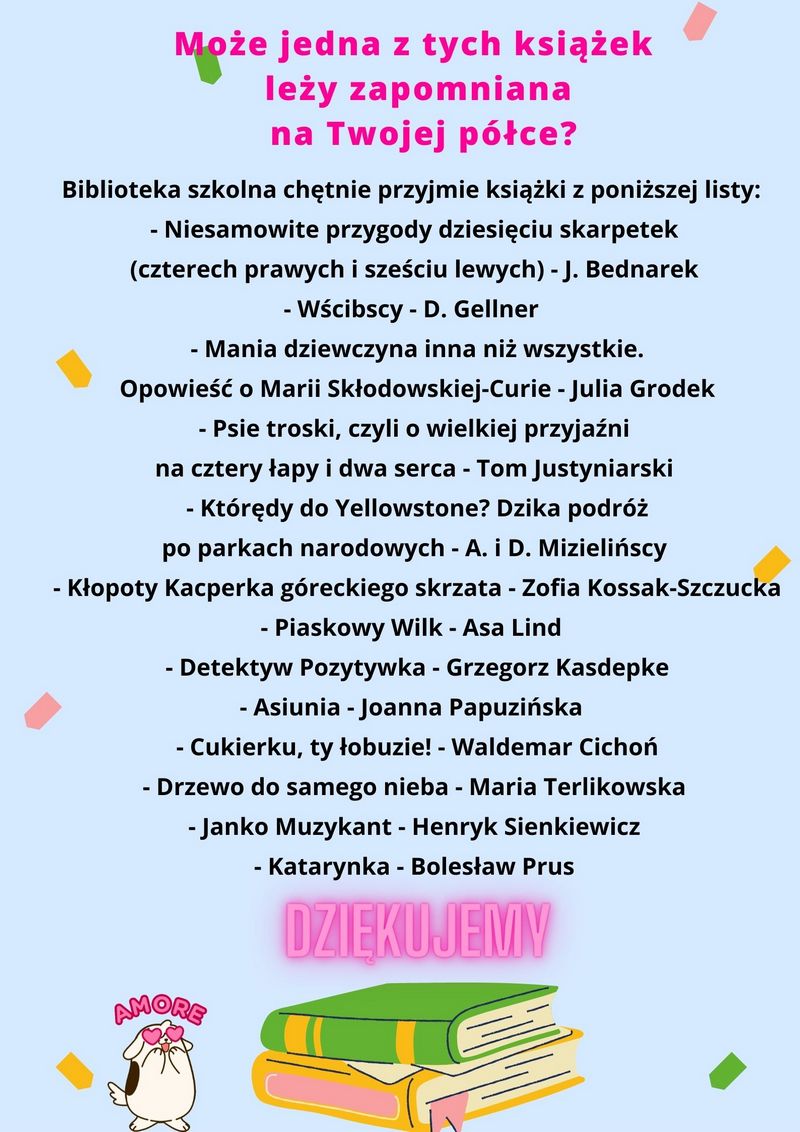 Może jedna z tych książek leży zapomniana na Twojej półce?

Biblioteka szkolna chętnie przyjmie książki z poniższej listy:
- Niesamowite przygody dziesięciu skarpetek (czterech prawych i sześciu lewych) - J. Bednarek
- Wścibscy - D. Gellner
- Mania dziewczyna inna niż wszystkie. Opowieść o Marii Skłodowskiej-Curie - Julia Grodek
- Psie troski, czyli o wielkiej przyjaźni na cztery łapy i dwa serca - Tom Justyniarski
- Którędy do Yellowstone? Dzika podróż po parkach narodowych - A. i D. Mizielińscy
- Kłopoty Kacperka góreckiego skrzata - Zofia Kossak-Szczucka
- Piaskowy Wilk - Asa Lind
- Detektyw Pozytywka - Grzegorz Kasdepke
- Asiunia - Joanna Papuzińska
- Cukierku, ty łobuzie! - Waldemar Cichoń
- Drzewo do samego nieba - Maria Terlikowska
- Janko Muzykant - Henryk Sienkiewicz
- Katarynka - Bolesław Prus

DZIĘKUJEMY

AMORE